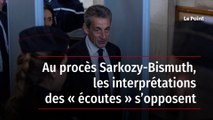 Le Point

Au procès Sarkozy-Bismuth, les interprétations des « écoutes » s'opposent